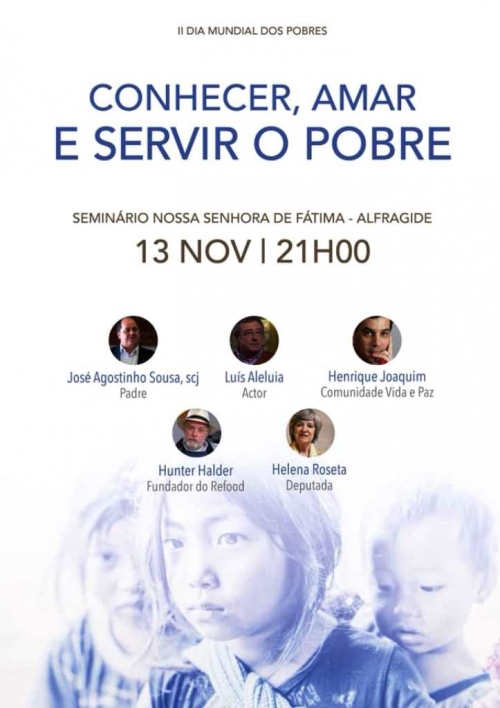 II DIA MUNDIAL DOS POBRES

CONHECER, AMAR
E SERVIR O POBRE

SEMINÁRIO NOSSA SENHORA DE FÁTIMA - ALFRAGIDE

13 NOV | 21H00

José Agostinho Sousa, scj
Padre

Luís Aleluia
Actor

Henrique Joaquim
Comunidade Vida e Paz

Hunter Halder
Fundador do Refood

Helena Roseta
Deputada